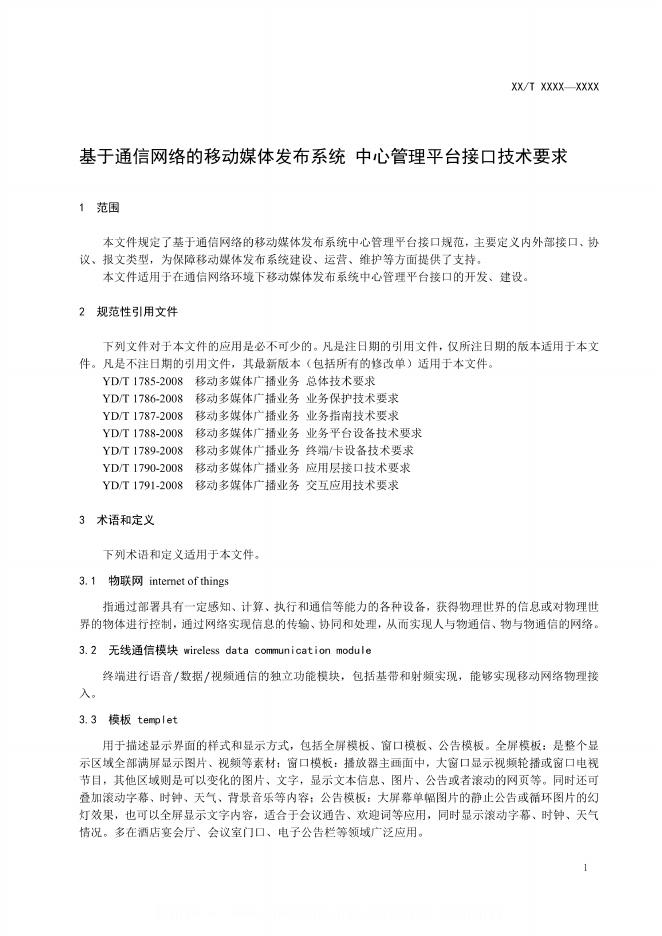 XX/T XXXX—XXXX

基于通信网络的移动媒体发布系统 中心管理平台接口技术要求

1 范围

本文件规定了基于通信网络的移动媒体发布系统中心管理平台接口规范，主要定义内外部接口、协议、报文类型，为保障移动媒体发布系统建设、运营、维护等方面提供了支持。
本文件适用于在通信网络环境下移动媒体发布系统中心管理平台接口的开发、建设。

2 规范性引用文件

下列文件对于本文件的应用是必不可少的。凡是注日期的引用文件，仅所注日期的版本适用于本文件。凡是不注日期的引用文件，其最新版本（包括所有的修改单）适用于本文件。
YD/T 1785-2008 移动多媒体广播业务 总体技术要求
YD/T 1786-2008 移动多媒体广播业务 业务保护技术要求
YD/T 1787-2008 移动多媒体广播业务 业务指南技术要求
YD/T 1788-2008 移动多媒体广播业务 业务平台设备技术要求
YD/T 1789-2008 移动多媒体广播业务 终端/卡设备技术要求
YD/T 1790-2008 移动多媒体广播业务 应用层接口技术要求
YD/T 1791-2008 移动多媒体广播业务 交互应用技术要求

3 术语和定义

下列术语和定义适用于本文件。

3.1 物联网 internet of things

指通过部署具有一定感知、计算、执行和通信等能力的各种设备，获得物理世界的信息或对物理世界的物体进行控制，通过网络实现信息的传输、协同和处理，从而实现人与物通信、物与物通信的网络。

3.2 无线通信模块 wireless data communication module

终端进行语音/数据/视频通信的独立功能模块，包括基带和射频实现，能够实现移动网络物理接入。

3.3 模板 templet

用于描述显示界面的样式和显示方式，包括全屏模板、窗口模板、公告模板。全屏模板：是整个显示区域全部满屏显示图片、视频等素材；窗口模板：播放器主画面中，大窗口显示视频轮播或窗口电视节目，其他区域则是可以变化的图片、文字，显示文本信息、图片、公告或者滚动的网页等。同时还可叠加滚动字幕、时钟、天气、背景音乐等内容；公告模板：大屏幕单幅图片的静止公告或循环图片的幻灯效果，也可以全屏显示文字内容，适合于会议通告、欢迎词等应用，同时显示滚动字幕、时钟、天气情况。多在酒店宴会厅、会议室门口、电子公告栏等领域广泛应用。

1